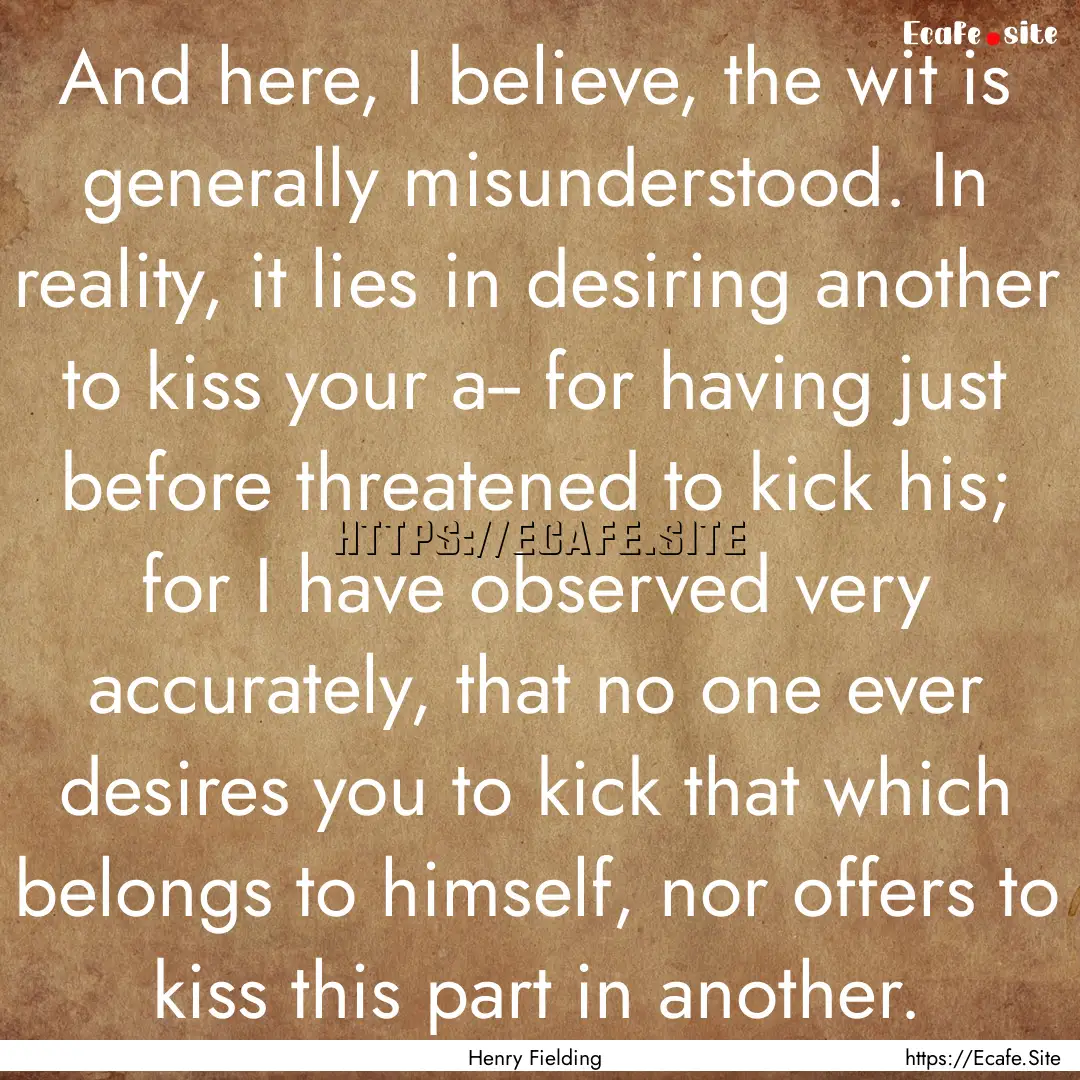 Ecafe.site

And here, I believe, the wit is generally misunderstood. In reality, it lies in desiring another to kiss your a– for having just before threatened to kick his; for I have observed very accurately, that no one ever desires you to kick that which belongs to himself, nor offers to kiss this part in another.

HTTPS://ECAFE.SITE

Henry Fielding

https://Ecafe.Site